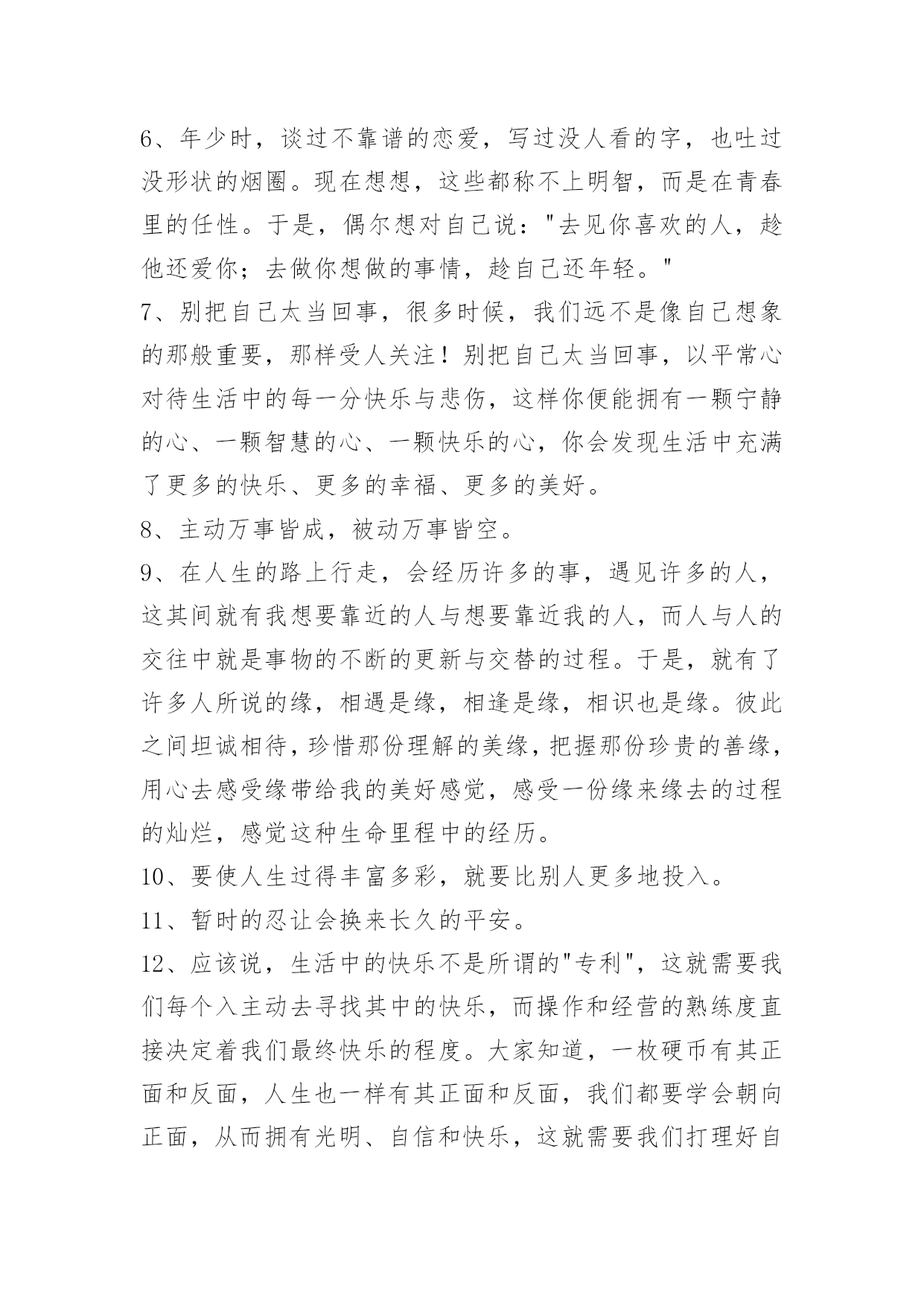 6、年少时，谈过不靠谱的恋爱，写过没人看的字，也吐过没形状的烟圈。现在想想，这些都称不上明智，而是在青春里的任性。于是，偶尔想对自己说："去见你喜欢的人，趁他还爱你；去做你想做的事情，趁自己还年轻。"

7、别把自己太当回事，很多时候，我们远不是像自己想象的那般重要，那样受人关注！别把自己太当回事，以平常心对待生活中的每一分快乐与悲伤，这样你便能拥有一颗宁静的心、一颗智慧的心、一颗快乐的心，你会发现生活中充满了更多的快乐、更多的幸福、更多的美好。

8、主动万事皆成，被动万事皆空。

9、在人生的路上行走，会经历许多的事，遇见许多的人，这其间就有我想要靠近的人与想要靠近我的人，而人与人的交往中就是事物的不断的更新与交替的过程。于是，就有了许多人所说的缘，相遇是缘，相逢是缘，相识也是缘。彼此之间坦诚相待，珍惜那份理解的美缘，把握那份珍贵的善缘，用心去感受缘带给我的美好感觉，感受一份缘来缘去的过程的灿烂，感觉这种生命里程中的经历。

10、要使人生过得丰富多彩，就要比别人更多地投入。

11、暂时的忍让会换来长久的平安。

12、应该说，生活中的快乐不是所谓的"专利"，这就需要我们每个入主动去寻找其中的快乐，而操作和经营的熟练度直接决定着我们最终快乐的程度。大家知道，一枚硬币有其正面和反面，人生也一样有其正面和反面，我们都要学会朝向正面，从而拥有光明、自信和快乐，这就需要我们打理好自